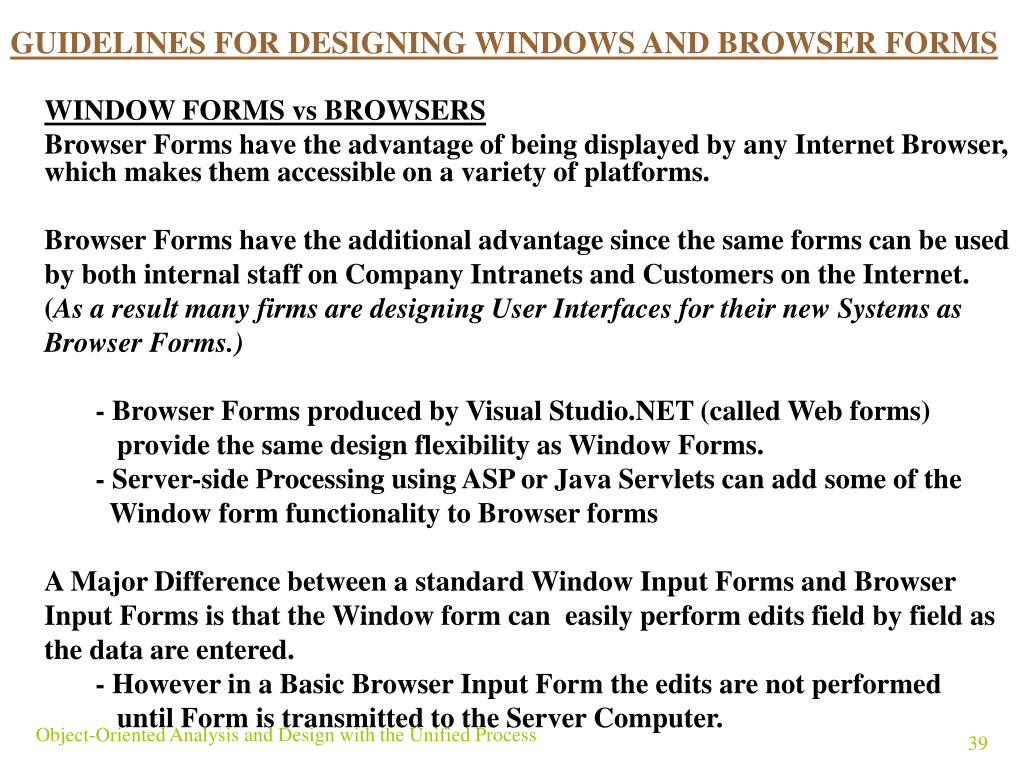 GUIDELINES FOR DESIGNING WINDOWS AND BROWSER FORMS

WINDOW FORMS vs BROWSERS
Browser Forms have the advantage of being displayed by any Internet Browser, which makes them accessible on a variety of platforms.

Browser Forms have the additional advantage since the same forms can be used by both internal staff on Company Intranets and Customers on the Internet. (As a result many firms are designing User Interfaces for their new Systems as Browser Forms.)

- Browser Forms produced by Visual Studio.NET (called Web forms) provide the same design flexibility as Window Forms.
- Server-side Processing using ASP or Java Servlets can add some of the Window form functionality to Browser forms

A Major Difference between a standard Window Input Forms and Browser Input Forms is that the Window form can easily perform edits field by field as the data are entered.
- However in a Basic Browser Input Form the edits are not performed until Form is transmitted to the Server Computer.

Object-Oriented Analysis and Design with the Unified Process

39